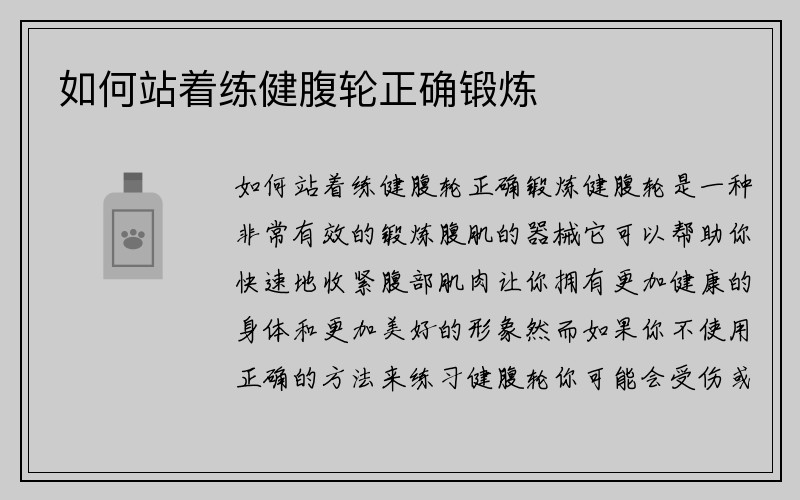 如何站着练健腹轮正确锻炼

如何站着练健腹轮正确锻炼健腹轮是一种非常有效的锻炼腹肌的器械它可以帮助你快速地收紧腹部肌肉让你拥有更加健康的身体和更加美好的形象然而如果你不使用正确的方法来练习健腹轮你可能会受伤或